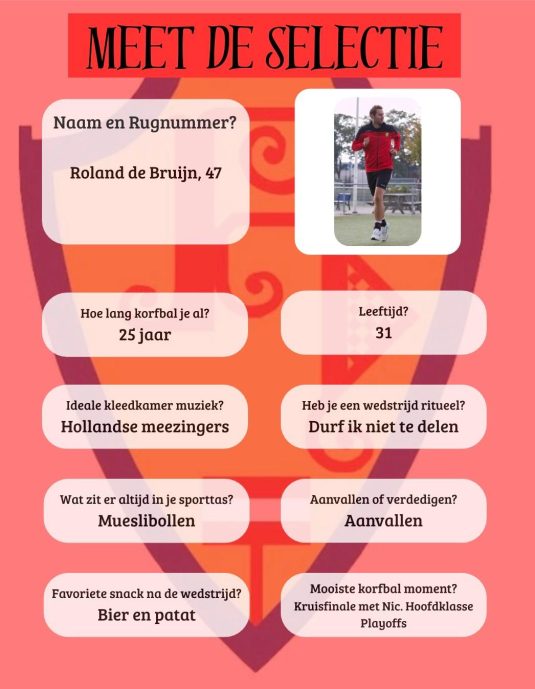 MEET DE SELECTIE

Naam en Rugnummer?

Roland de Bruijn, 47

Hoe lang korfbal je al?
25 jaar

Leeftijd?
31

Ideale kleedkamer muziek?
Hollandse meezingers

Heb je een wedstrijd ritueel?
Durf ik niet te delen

Wat zit er altijd in je sporttas?
Mueslibollen

Aanvallen of verdedigen?
Aanvallen

Favoriete snack na de wedstrijd?
Bier en patat

Mooiste korfbal moment?
Kruisfinale met Nic. Hoofdklasse Playoffs